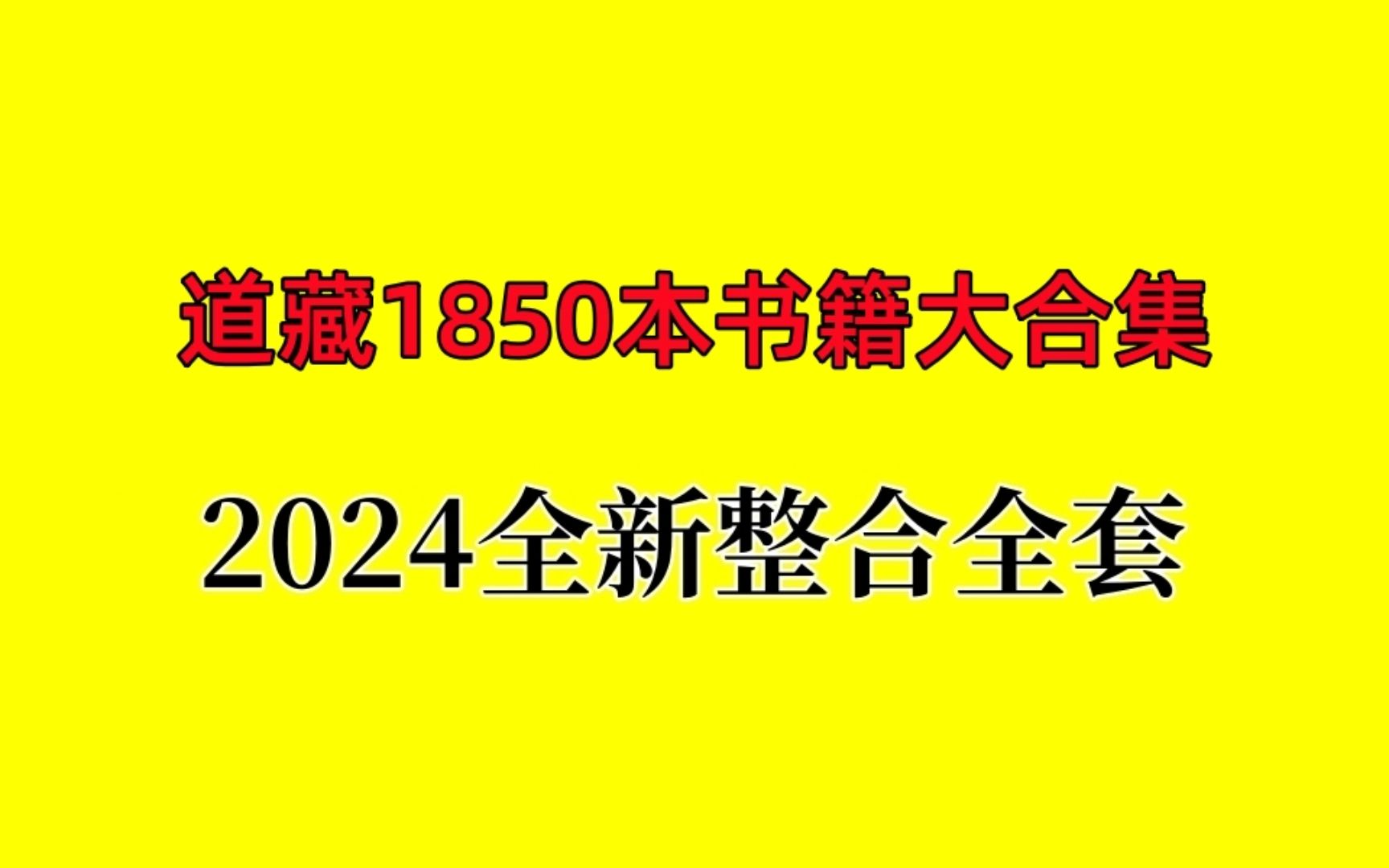 道藏1850本书籍大合集

2024全新整合全套